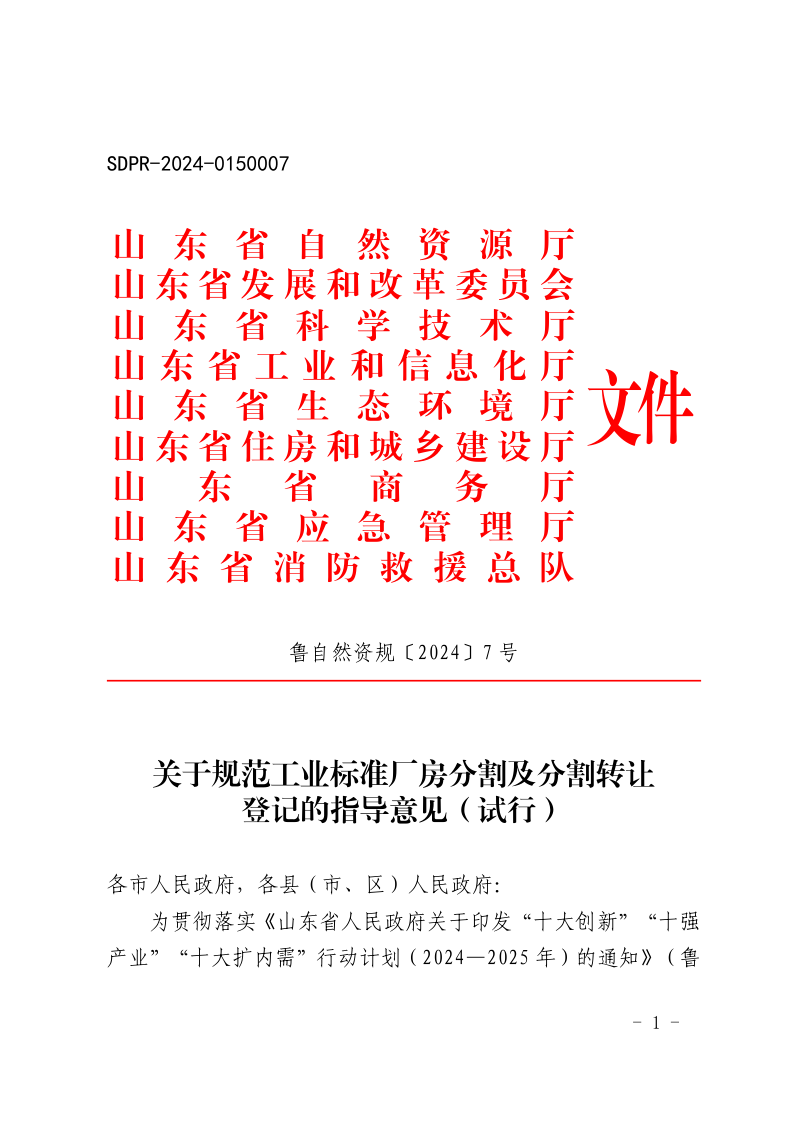 SDPR-2024-0150007

山东省自然资源厅
山东省发展和改革委员会
山东省科学技术厅
山东省工业和信息化厅
山东省生态环境厅
山东省住房和城乡建设厅
山东省商务厅
山东省应急管理厅
山东省消防救援总队
文件

鲁自然资规〔2024〕7号

关于规范工业标准厂房分割及分割转让登记的指导意见（试行）

各市人民政府，各县（市、区）人民政府:

为贯彻落实《山东省人民政府关于印发“十大创新”“十强产业”“十大扩内需”行动计划（2024—2025年）的通知》（鲁

- 1 -